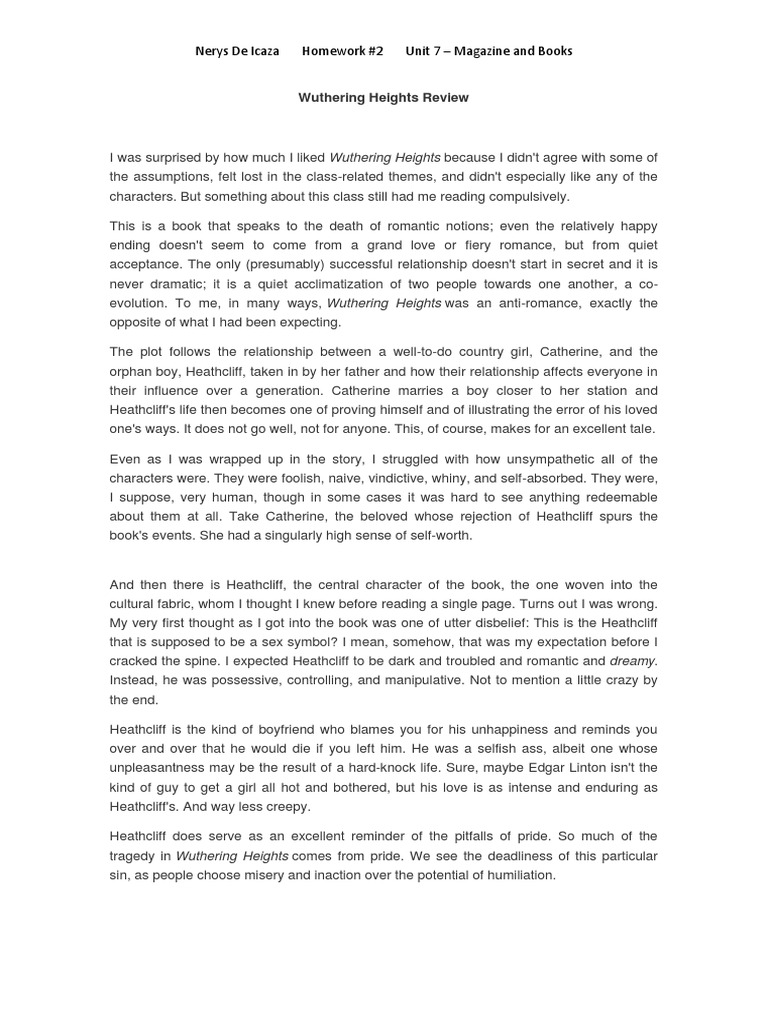 Nerys De Icaza Homework #2 Unit 7 – Magazine and Books

Wuthering Heights Review

I was surprised by how much I liked Wuthering Heights because I didn't agree with some of the assumptions, felt lost in the class-related themes, and didn't especially like any of the characters. But something about this class still had me reading compulsively.

This is a book that speaks to the death of romantic notions; even the relatively happy ending doesn't seem to come from a grand love or fiery romance, but from quiet acceptance. The only (presumably) successful relationship doesn't start in secret and it is never dramatic; it is a quiet acclimatization of two people towards one another, a co-evolution. To me, in many ways, Wuthering Heights was an anti-romance, exactly the opposite of what I had been expecting.

The plot follows the relationship between a well-to-do country girl, Catherine, and the orphan boy, Heathcliff, taken in by her father and how their relationship affects everyone in their influence over a generation. Catherine marries a boy closer to her station and Heathcliff's life then becomes one of proving himself and of illustrating the error of his loved one's ways. It does not go well, not for anyone. This, of course, makes for an excellent tale.

Even as I was wrapped up in the story, I struggled with how unsympathetic all of the characters were. They were foolish, naive, vindictive, whiny, and self-absorbed. They were, I suppose, very human, though in some cases it was hard to see anything redeemable about them at all. Take Catherine, the beloved whose rejection of Heathcliff spurs the book's events. She had a singularly high sense of self-worth.

And then there is Heathcliff, the central character of the book, the one woven into the cultural fabric, whom I thought I knew before reading a single page. Turns out I was wrong. My very first thought as I got into the book was one of utter disbelief: This is the Heathcliff that is supposed to be a sex symbol? I mean, somehow, that was my expectation before I cracked the spine. I expected Heathcliff to be dark and troubled and romantic and dreamy. Instead, he was possessive, controlling, and manipulative. Not to mention a little crazy by the end.

Heathcliff is the kind of boyfriend who blames you for his unhappiness and reminds you over and over that he would die if you left him. He was a selfish ass, albeit one whose unpleasantness may be the result of a hard-knock life. Sure, maybe Edgar Linton isn't the kind of guy to get a girl all hot and bothered, but his love is as intense and enduring as Heathcliff's. And way less creepy.

Heathcliff does serve as an excellent reminder of the pitfalls of pride. So much of the tragedy in Wuthering Heights comes from pride. We see the deadliness of this particular sin, as people choose misery and inaction over the potential of humiliation.